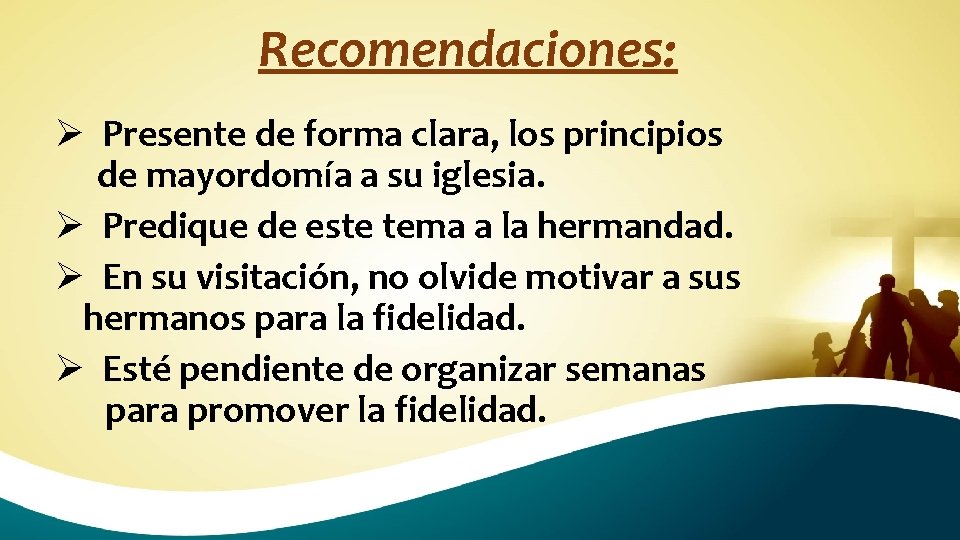 Recomendaciones:

➢ Presente de forma clara, los principios de mayordomía a su iglesia.
➢ Predique de este tema a la hermandad.
➢ En su visitación, no olvide motivar a sus hermanos para la fidelidad.
➢ Esté pendiente de organizar semanas para promover la fidelidad.